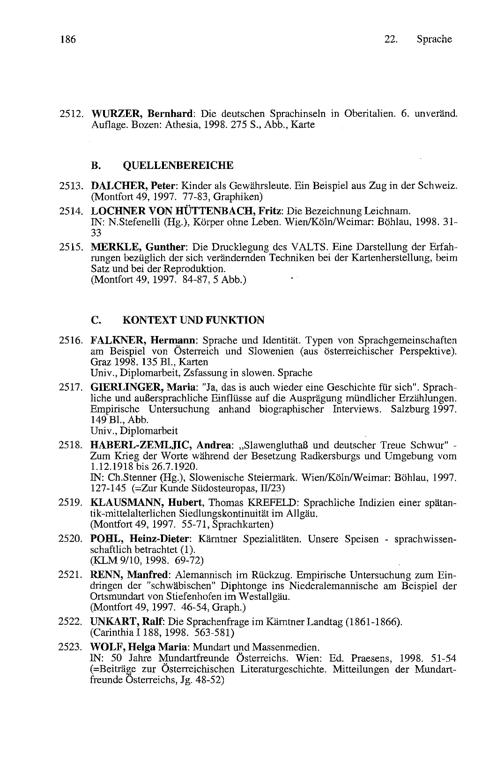 186

22. Sprache

2512. WURZER, Bernhard: Die deutschen Sprachinseln in Oberitalien. 6. unveränd. Auflage. Bozen: Athesia, 1998. 275 S., Abb., Karte

B. QUELLENBEREICHE

2513. DALCHER, Peter: Kinder als Gewährsleute. Ein Beispiel aus Zug in der Schweiz. (Montfort 49, 1997. 77-83, Graphiken)

2514. LOCHNER VON HÜTTENBACH, Fritz: Die Bezeichnung Leichnam. IN: N.Stefenelli (Hg.), Körper ohne Leben. Wien/Köln/Weimar: Böhlau, 1998. 31-33

2515. MERKLE, Gunther: Die Drucklegung des VALTS. Eine Darstellung der Erfahrungen bezüglich der sich verändernden Techniken bei der Kartenherstellung, beim Satz und bei der Reproduktion. (Montfort 49, 1997. 84-87, 5 Abb.)

C. KONTEXT UND FUNKTION

2516. FALKNER, Hermann: Sprache und Identität. Typen von Sprachgemeinschaften am Beispiel von Österreich und Slowenien (aus österreichischer Perspektive). Graz 1998. 135 Bl., Karten
Univ., Diplomarbeit, Zsfassung in slowen. Sprache

2517. GIERLINGER, Maria: "Ja, das is auch wieder eine Geschichte für sich". Sprachliche und außersprachliche Einflüsse auf die Ausprägung mündlicher Erzählungen. Empirische Untersuchung anhand biographischer Interviews. Salzburg 1997. 149 Bl., Abb.
Univ., Diplomarbeit

2518. HABERL-ZEMLJIC, Andrea: „Slawengluthaß und deutscher Treue Schwur" - Zum Krieg der Worte während der Besetzung Radkersburgs und Umgebung vom 1.12.1918 bis 26.7.1920. IN: Ch.Stenner (Hg.), Slowenische Steiermark. Wien/Köln/Weimar: Böhlau, 1997. 127-145 (=Zur Kunde Südosteuropas, II/23)

2519. KLAUSMANN, Hubert, Thomas KREFELD: Sprachliche Indizien einer spätantik-mittelalterlichen Siedlungskontinuität im Allgäu. (Montfort 49, 1997. 55-71, Sprachkarten)

2520. POHL, Heinz-Dieter: Kärntner Spezialitäten. Unsere Speisen - sprachwissenschaftlich betrachtet (1). (KLM 9/10, 1998. 69-72)

2521. RENN, Manfred: Alemannisch im Rückzug. Empirische Untersuchung zum Eindringen der "schwäbischen" Diphtonge ins Niederalemannische am Beispiel der Ortsmundart von Stiefenhofen im Westallgäu. (Montfort 49, 1997. 46-54, Graph.)

2522. UNKART, Ralf: Die Sprachenfrage im Kärntner Landtag (1861-1866). (Carinthia I 188, 1998. 563-581)

2523. WOLF, Helga Maria: Mundart und Massenmedien. IN: 50 Jahre Mundartfreunde Österreichs. Wien: Ed. Praesens, 1998. 51-54 (=Beiträge zur Österreichischen Literaturgeschichte. Mitteilungen der Mundartfreunde Österreichs, Jg. 48-52)